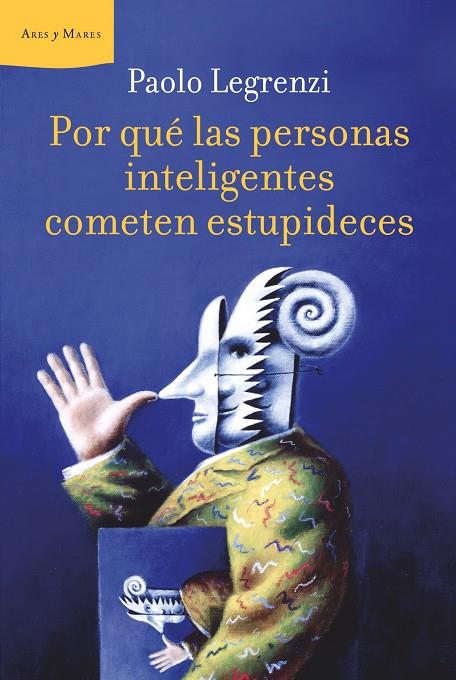 Ares y Mares

Paolo Legrenzi

Por qué las personas inteligentes cometen estupideces